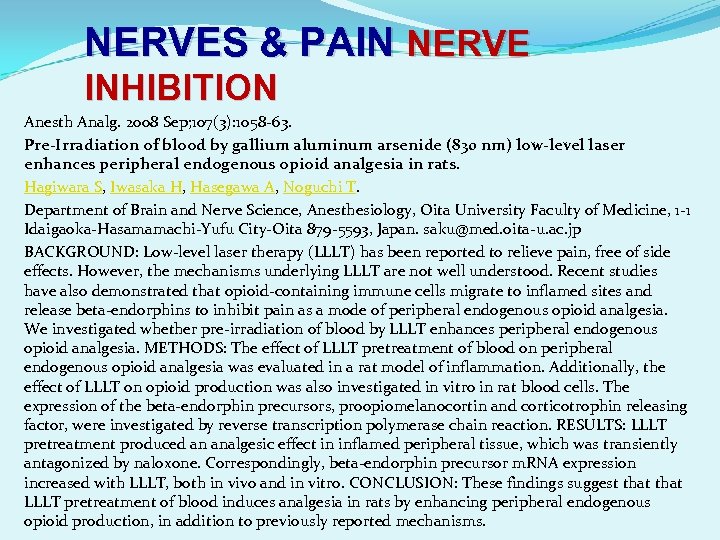 NERVES & PAIN NERVE INHIBITION

Anesth Analg. 2008 Sep;107(3):1058-63.

Pre-Irradiation of blood by gallium aluminum arsenide (830 nm) low-level laser enhances peripheral endogenous opioid analgesia in rats.

Hagiwara S, Iwasaka H, Hasegawa A, Noguchi T.

Department of Brain and Nerve Science, Anesthesiology, Oita University Faculty of Medicine, 1-1 Idaigaoka-Hasamamachi-Yufu City-Oita 879-5593, Japan. saku@med.oita-u.ac.jp

BACKGROUND: Low-level laser therapy (LLLT) has been reported to relieve pain, free of side effects. However, the mechanisms underlying LLLT are not well understood. Recent studies have also demonstrated that opioid-containing immune cells migrate to inflamed sites and release beta-endorphins to inhibit pain as a mode of peripheral endogenous opioid analgesia. We investigated whether pre-irradiation of blood by LLLT enhances peripheral endogenous opioid analgesia. METHODS: The effect of LLLT pretreatment of blood on peripheral endogenous opioid analgesia was evaluated in a rat model of inflammation. Additionally, the effect of LLLT on opioid production was also investigated in vitro in rat blood cells. The expression of the beta-endorphin precursors, proopiomelanocortin and corticotrophin releasing factor, were investigated by reverse transcription polymerase chain reaction. RESULTS: LLLT pretreatment produced an analgesic effect in inflamed peripheral tissue, which was transiently antagonized by naloxone. Correspondingly, beta-endorphin precursor mRNA expression increased with LLLT, both in vivo and in vitro. CONCLUSION: These findings suggest that that LLLT pretreatment of blood induces analgesia in rats by enhancing peripheral endogenous opioid production, in addition to previously reported mechanisms.